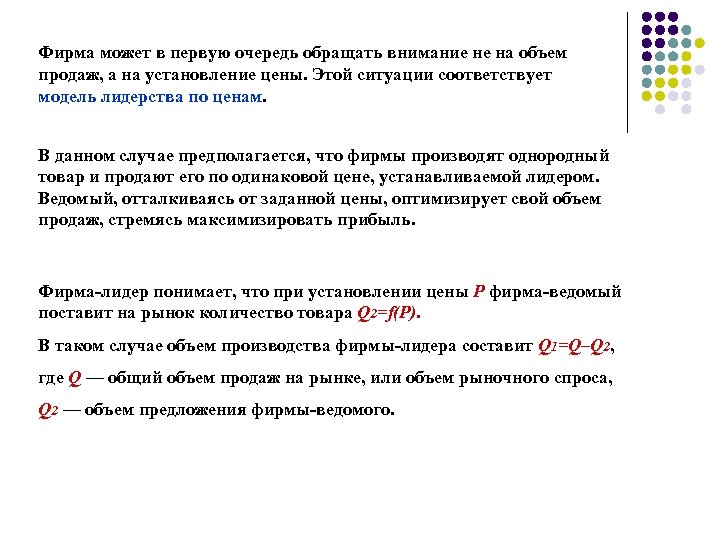 Фирма может в первую очередь обращать внимание не на объем продаж, а на установление цены. Этой ситуации соответствует модель лидерства по ценам.

В данном случае предполагается, что фирмы производят однородный товар и продают его по одинаковой цене, устанавливаемой лидером. Ведомый, отталкиваясь от заданной цены, оптимизирует свой объем продаж, стремясь максимизировать прибыль.

Фирма-лидер понимает, что при установлении цены $P$ фирма-ведомый поставит на рынок количество товара $Q_2=f(P)$.

В таком случае объем производства фирмы-лидера составит $Q_1=Q–Q_2$,

где $Q$ — общий объем продаж на рынке, или объем рыночного спроса,

$Q_2$ — объем предложения фирмы-ведомого.